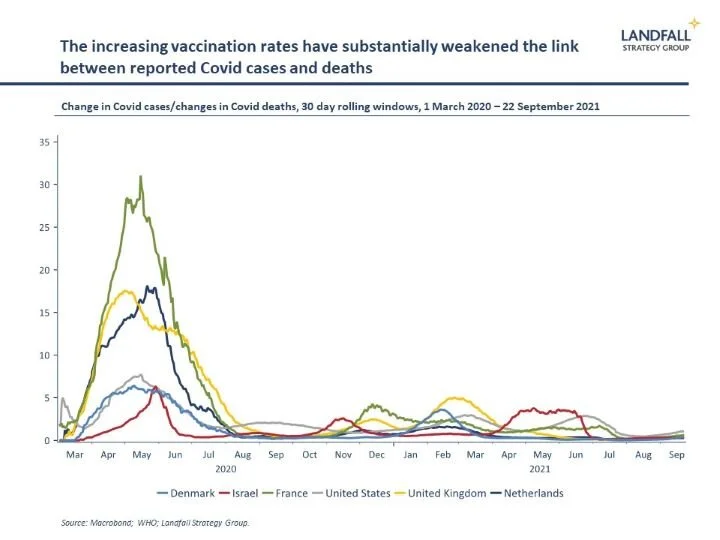 The increasing vaccination rates have substantially weakened the link between reported Covid cases and deaths

LANDFALL
STRATEGY GROUP

Change in Covid cases/changes in Covid deaths, 30 day rolling windows, 1 March 2020 – 22 September 2021

35
30
25
20
15
10
5
0

Mar Apr May Jun Jul Aug Sep Oct Nov Dec Jan Feb Mar Apr May Jun Jul Aug Sep
2020 2021

Denmark Israel France United States United Kingdom Netherlands

Source: Macrobond; WHO; Landfall Strategy Group.